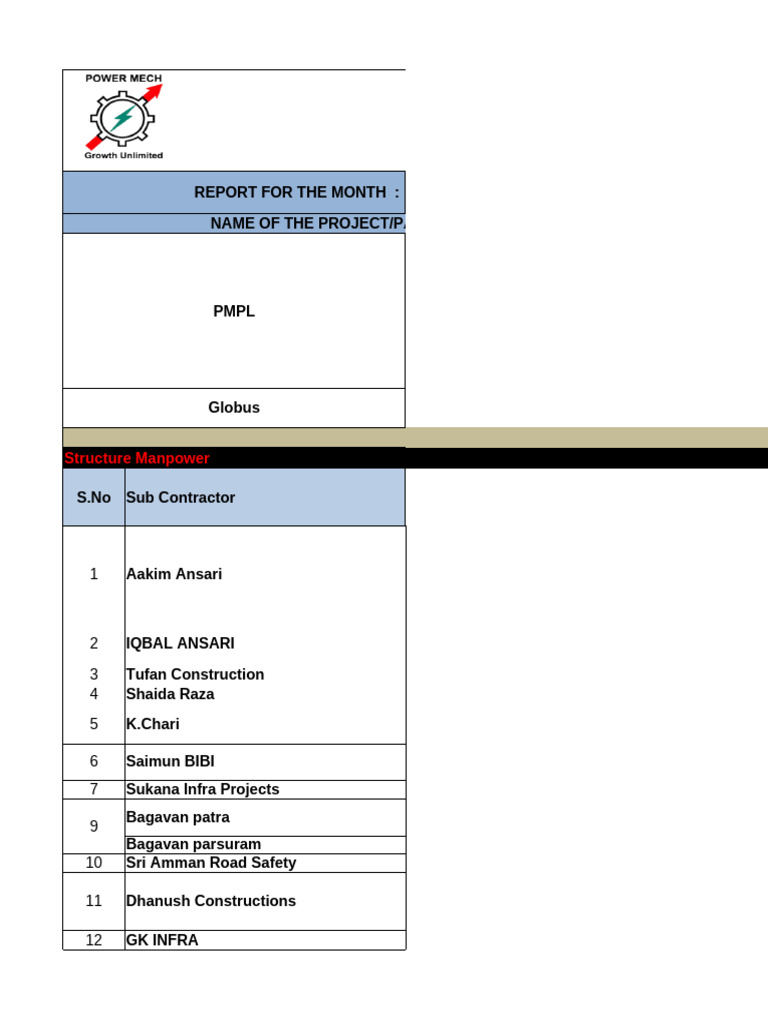 POWER MECH

Growth Unlimited

REPORT FOR THE MONTH :

NAME OF THE PROJECT/P

PMPL

Globus

Structure Manpower

| S.No | Sub Contractor |
|---|---|
| 1 | Aakim Ansari |
| 2 | IQBAL ANSARI |
| 3 | Tufan Construction |
| 4 | Shaida Raza |
| 5 | K.Chari |
| 6 | Saimun BIBI |
| 7 | Sukana Infra Projects |
| 9 | Bagavan patra |
| | Bagavan parsuram |
| 10 | Sri Amman Road Safety |
| 11 | Dhanush Constructions |
| 12 | GK INFRA |